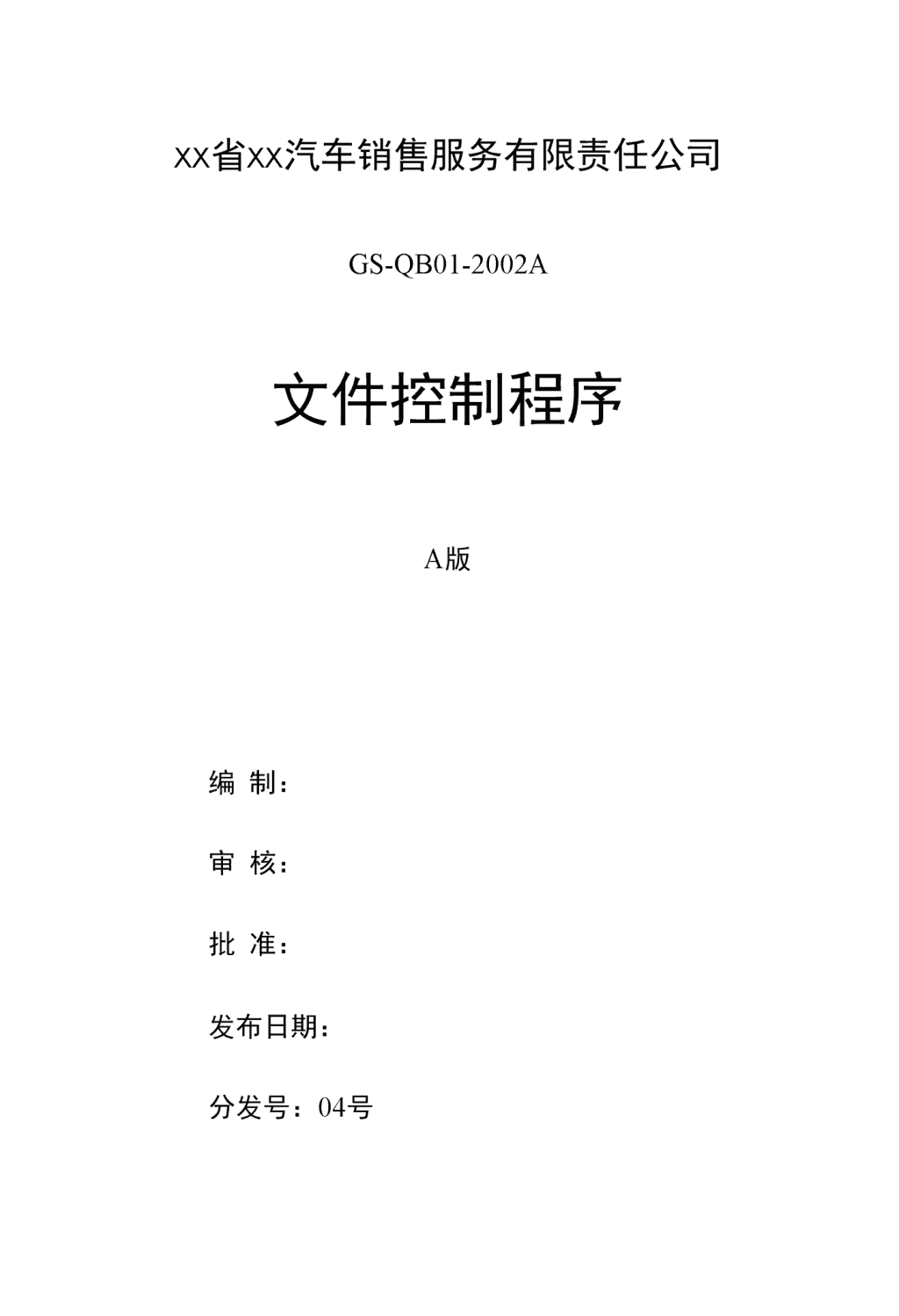 xx省xx汽车销售服务有限责任公司

GS-QB01-2002A

文件控制程序

A版

编 制：

审 核：

批 准：

发布日期：

分发号：04号